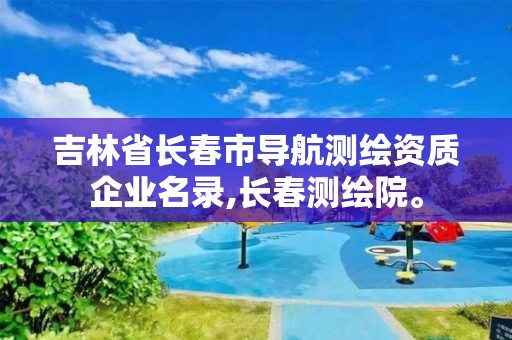 吉林省长春市导航测绘资质企业名录,长春测绘院。